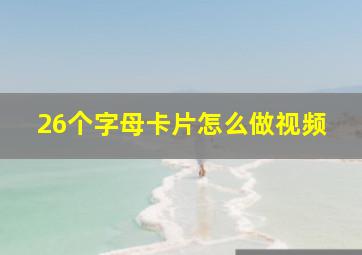 26个字母卡片怎么做视频